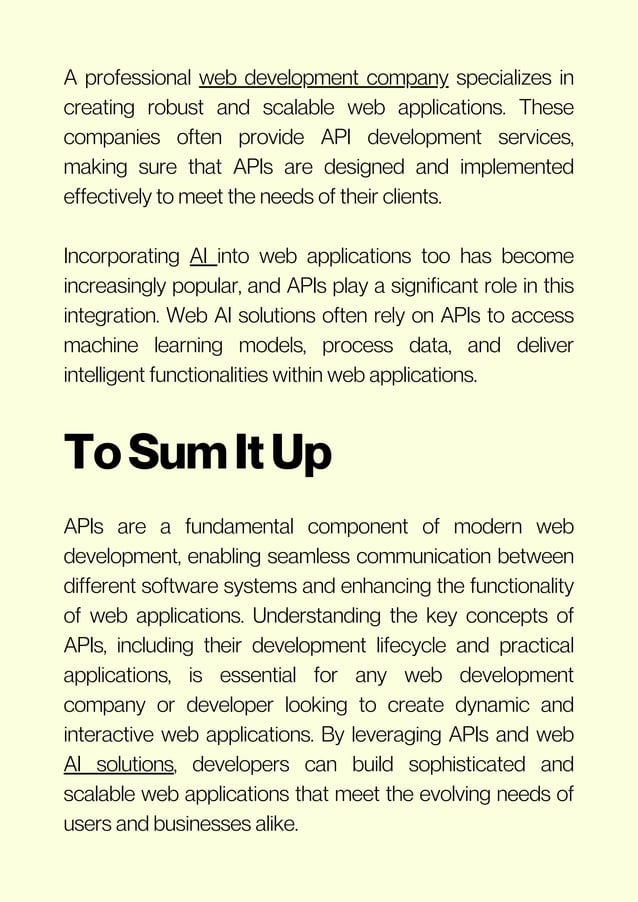 A professional web development company specializes in creating robust and scalable web applications. These companies often provide API development services, making sure that APIs are designed and implemented effectively to meet the needs of their clients.

Incorporating AI into web applications too has become increasingly popular, and APIs play a significant role in this integration. Web AI solutions often rely on APIs to access machine learning models, process data, and deliver intelligent functionalities within web applications.

To Sum It Up

APIs are a fundamental component of modern web development, enabling seamless communication between different software systems and enhancing the functionality of web applications. Understanding the key concepts of APIs, including their development lifecycle and practical applications, is essential for any web development company or developer looking to create dynamic and interactive web applications. By leveraging APIs and web AI solutions, developers can build sophisticated and scalable web applications that meet the evolving needs of users and businesses alike.